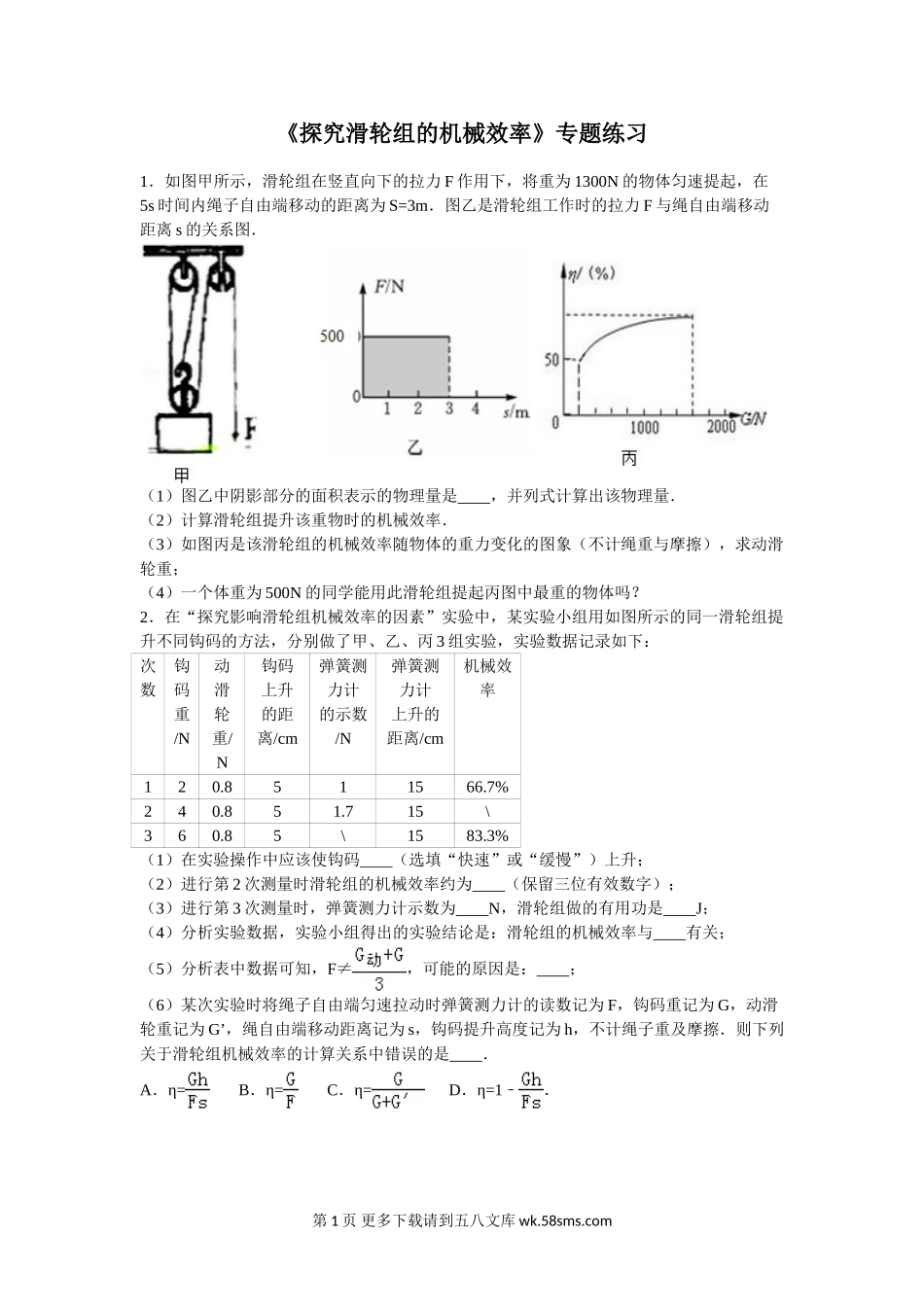 《探究滑轮组的机械效率》专题练习

1．如图甲所示，滑轮组在竖直向下的拉力 F 作用下，将重为 1300N 的物体匀速提起，在 5s 时间内绳子自由端移动的距离为 S=3m．图乙是滑轮组工作时的拉力 F 与绳自由端移动距离 s 的关系图．

F

甲

F/N
500
0 1 2 3 4 s/m
乙

η/（%）
50
0 1000 2000 G/N
丙

（1）图乙中阴影部分的面积表示的物理量是____，并列式计算出该物理量．
（2）计算滑轮组提升该重物时的机械效率．
（3）如图丙是该滑轮组的机械效率随物体的重力变化的图象（不计绳重与摩擦），求动滑轮重；
（4）一个体重为 500N 的同学能用此滑轮组提起丙图中最重的物体吗？
2．在“探究影响滑轮组机械效率的因素”实验中，某实验小组用如图所示的同一滑轮组提升不同钩码的方法，分别做了甲、乙、丙 3 组实验，实验数据记录如下：

| 次数 | 钩码重/N | 动滑轮重/N | 钩码上升的距离/cm | 弹簧测力计的示数/N | 弹簧测力计上升的距离/cm | 机械效率 |
|---|---|---|---|---|---|---|
| 1 | 2 | 0.8 | 5 | 1 | 15 | 66.7% |
| 2 | 4 | 0.8 | 5 | 1.7 | 15 | \ |
| 3 | 6 | 0.8 | 5 | \ | 15 | 83.3% |

（1）在实验操作中应该使钩码____（选填“快速”或“缓慢”）上升；
（2）进行第 2 次测量时滑轮组的机械效率约为____（保留三位有效数字）；
（3）进行第 3 次测量时，弹簧测力计示数为____N，滑轮组做的有用功是____J;
（4）分析实验数据，实验小组得出的实验结论是：滑轮组的机械效率与____有关；
（5）分析表中数据可知，F≠$\frac{G_{动}+G}{3}$，可能的原因是：____；
（6）某次实验时将绳子自由端匀速拉动时弹簧测力计的读数记为 F，钩码重记为 G，动滑轮重记为 G'，绳自由端移动距离记为 s，钩码提升高度记为 h，不计绳子重及摩擦．则下列关于滑轮组机械效率的计算关系中错误的是____．
A．η=$\frac{Gh}{Fs}$ B．η=$\frac{G}{F}$ C．η=$\frac{G}{G+G'}$ D．η=1 - $\frac{Gh}{Fs}$.

第 1 页 更多下载请到五八文库 wk.58sms.com